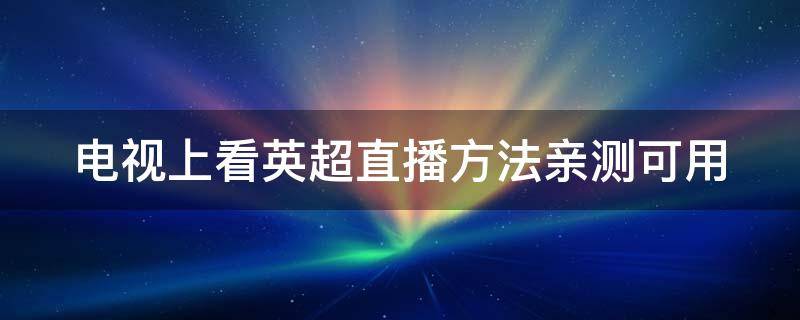 电视上看英超直播方法亲测可用